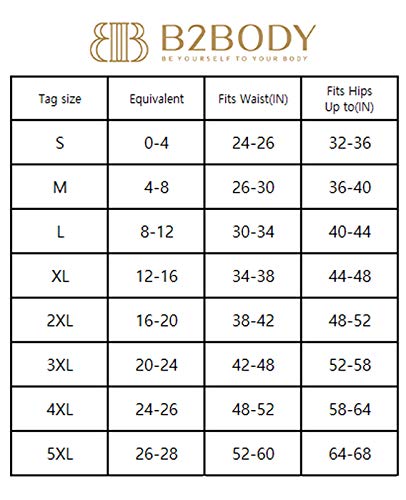 B2BODY
BE YOURSELF TO YOUR BODY

| Tag size | Equivalent | Fits Waist(IN) | Fits Hips Up to(IN) |
|---|---|---|---|
| S | 0-4 | 24-26 | 32-36 |
| M | 4-8 | 26-30 | 36-40 |
| L | 8-12 | 30-34 | 40-44 |
| XL | 12-16 | 34-38 | 44-48 |
| 2XL | 16-20 | 38-42 | 48-52 |
| 3XL | 20-24 | 42-48 | 52-58 |
| 4XL | 24-26 | 48-52 | 58-64 |
| 5XL | 26-28 | 52-60 | 64-68 |